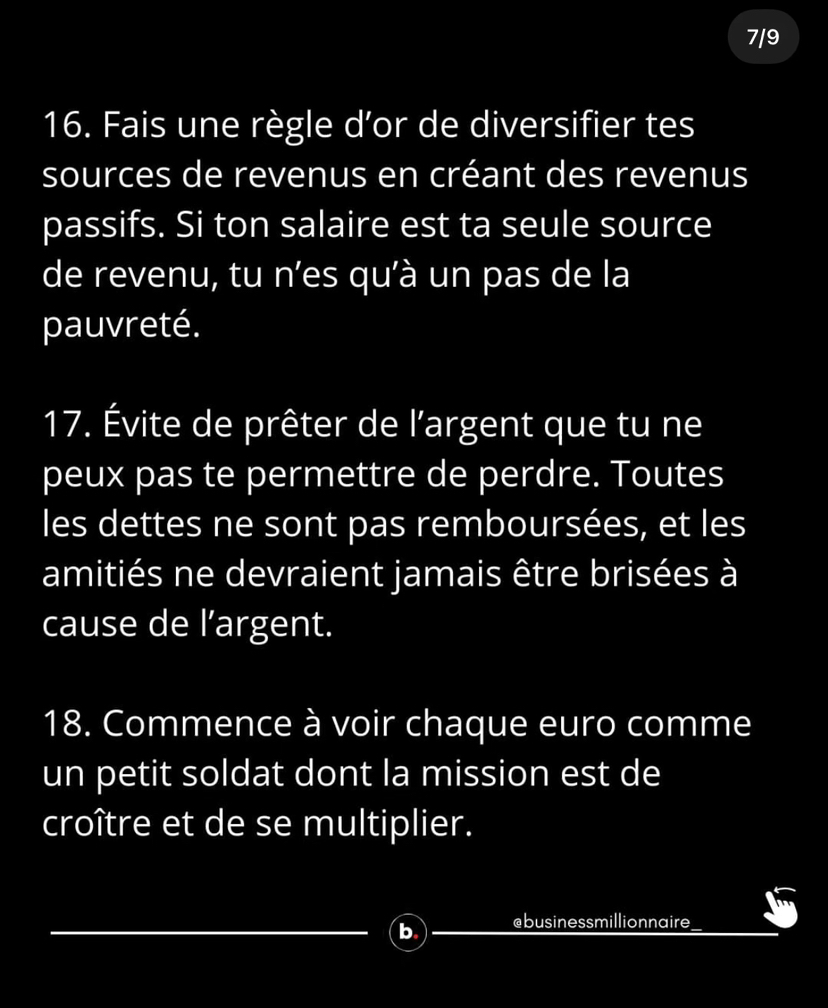 7/9

16. Fais une règle d'or de diversifier tes sources de revenus en créant des revenus passifs. Si ton salaire est ta seule source de revenu, tu n'es qu'à un pas de la pauvreté.

17. Évite de prêter de l'argent que tu ne peux pas te permettre de perdre. Toutes les dettes ne sont pas remboursées, et les amitiés ne devraient jamais être brisées à cause de l'argent.

18. Commence à voir chaque euro comme un petit soldat dont la mission est de croître et de se multiplier.

b.

@businessmillionnaire_